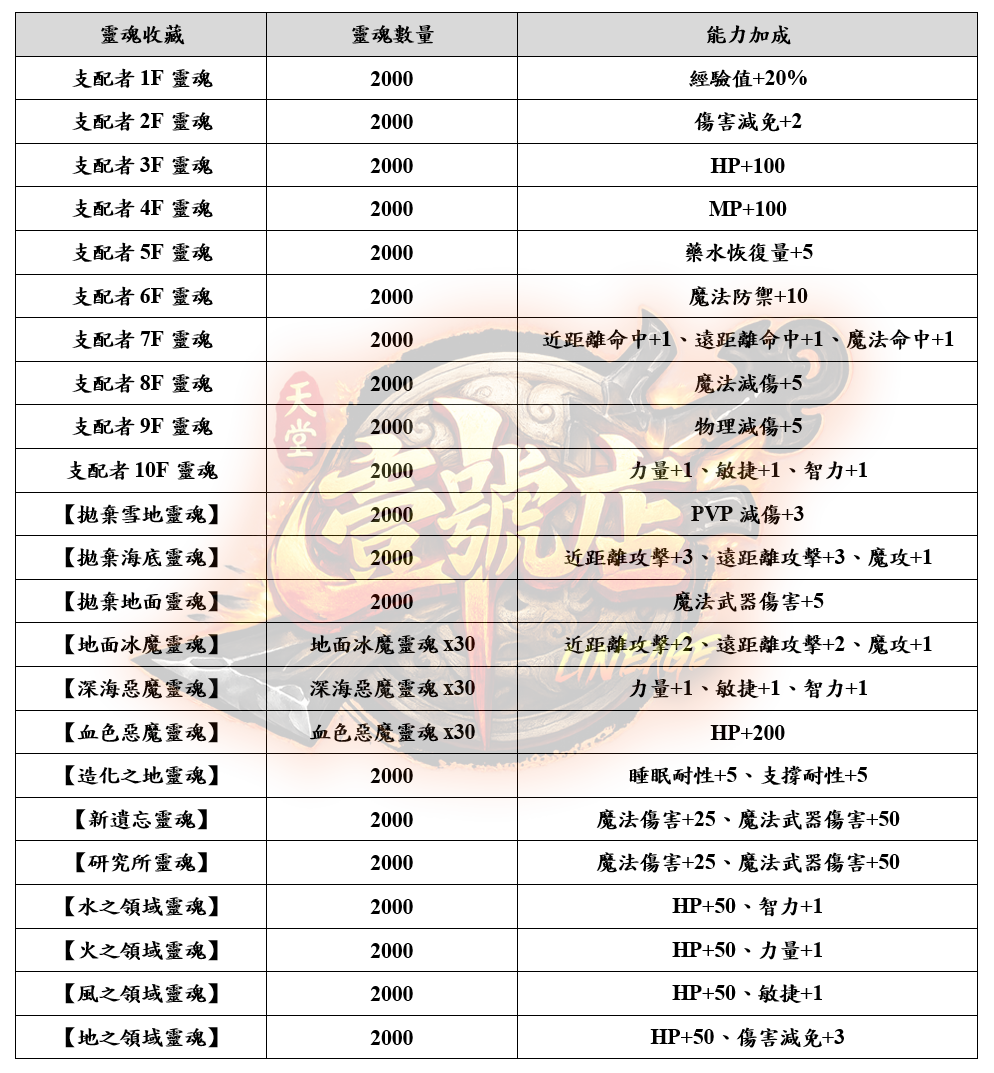 | 靈魂收藏 | 靈魂數量 | 能力加成 |
|---|---|---|
| 支配者 1F 靈魂 | 2000 | 經驗值+20% |
| 支配者 2F 靈魂 | 2000 | 傷害減免+2 |
| 支配者 3F 靈魂 | 2000 | HP+100 |
| 支配者 4F 靈魂 | 2000 | MP+100 |
| 支配者 5F 靈魂 | 2000 | 藥水恢復量+5 |
| 支配者 6F 靈魂 | 2000 | 魔法防禦+10 |
| 支配者 7F 靈魂 | 2000 | 近距離命中+1、遠距離命中+1、魔法命中+1 |
| 支配者 8F 靈魂 | 2000 | 魔法減傷+5 |
| 支配者 9F 靈魂 | 2000 | 物理減傷+5 |
| 支配者 10F 靈魂 | 2000 | 力量+1、敏捷+1、智力+1 |
| 【拋棄雪地靈魂】 | 2000 | PVP 減傷+3 |
| 【拋棄海底靈魂】 | 2000 | 近距離攻擊+3、遠距離攻擊+3、魔攻+1 |
| 【拋棄地面靈魂】 | 2000 | 魔法武器傷害+5 |
| 【地面冰魔靈魂】 | 地面冰魔靈魂 x30 | 近距離攻擊+2、遠距離攻擊+2、魔攻+1 |
| 【深海惡魔靈魂】 | 深海惡魔靈魂 x30 | 力量+1、敏捷+1、智力+1 |
| 【血色惡魔靈魂】 | 血色惡魔靈魂 x30 | HP+200 |
| 【造化之地靈魂】 | 2000 | 睡眠耐性+5、支撐耐性+5 |
| 【新遺忘靈魂】 | 2000 | 魔法傷害+25、魔法武器傷害+50 |
| 【研究所靈魂】 | 2000 | 魔法傷害+25、魔法武器傷害+50 |
| 【水之領域靈魂】 | 2000 | HP+50、智力+1 |
| 【火之領域靈魂】 | 2000 | HP+50、力量+1 |
| 【風之領域靈魂】 | 2000 | HP+50、敏捷+1 |
| 【地之領域靈魂】 | 2000 | HP+50、傷害減免+3 |

天堂 壹號店 LINEAGE